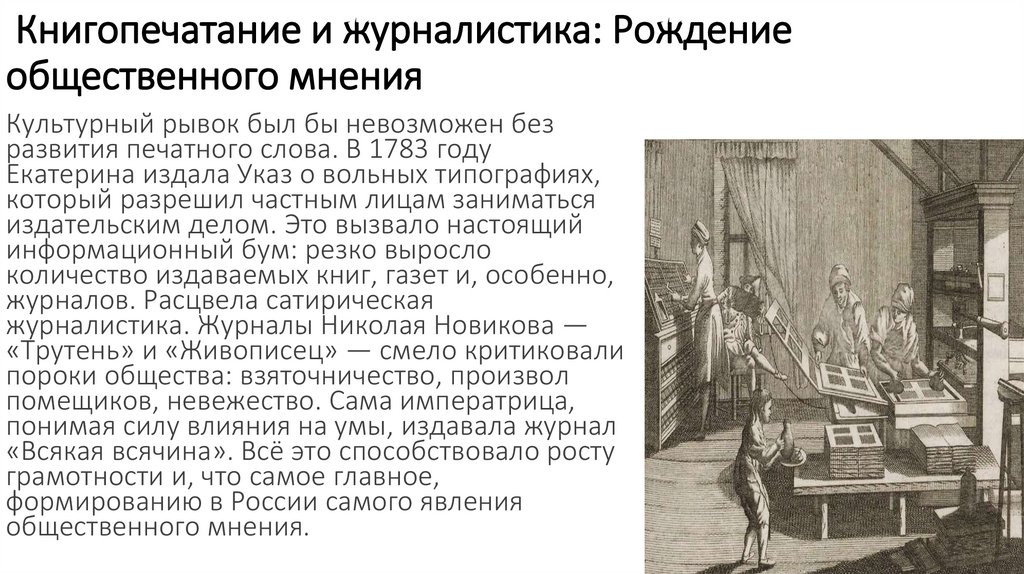 Книгопечатание и журналистика: Рождение общественного мнения

Культурный рывок был бы невозможен без развития печатного слова. В 1783 году Екатерина издала Указ о вольных типографиях, который разрешил частным лицам заниматься издательским делом. Это вызвало настоящий информационный бум: резко выросло количество издаваемых книг, газет и, особенно, журналов. Расцвела сатирическая журналистика. Журналы Николая Новикова — «Трутень» и «Живописец» — смело критиковали пороки общества: взяточничество, произвол помещиков, невежество. Сама императрица, понимая силу влияния на умы, издавала журнал «Всякая всячина». Всё это способствовало росту грамотности и, что самое главное, формированию в России самого явления общественного мнения.